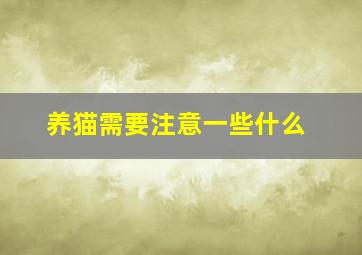 养猫需要注意一些什么